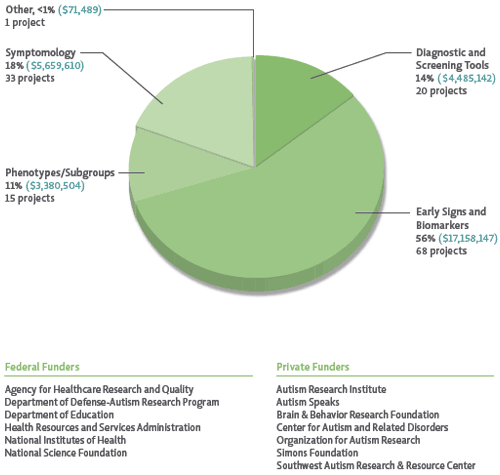 Other, <1% ($71,489)
1 project

Symptomology
18% ($5,659,610)
33 projects

Diagnostic and Screening Tools
14% ($4,485,142)
20 projects

Phenotypes/Subgroups
11% ($3,380,504)
15 projects

Early Signs and Biomarkers
56% ($17,158,147)
68 projects

Federal Funders

Agency for Healthcare Research and Quality
Department of Defense-Autism Research Program
Department of Education
Health Resources and Services Administration
National Institutes of Health
National Science Foundation

Private Funders

Autism Research Institute
Autism Speaks
Brain & Behavior Research Foundation
Center for Autism and Related Disorders
Organization for Autism Research
Simons Foundation
Southwest Autism Research & Resource Center